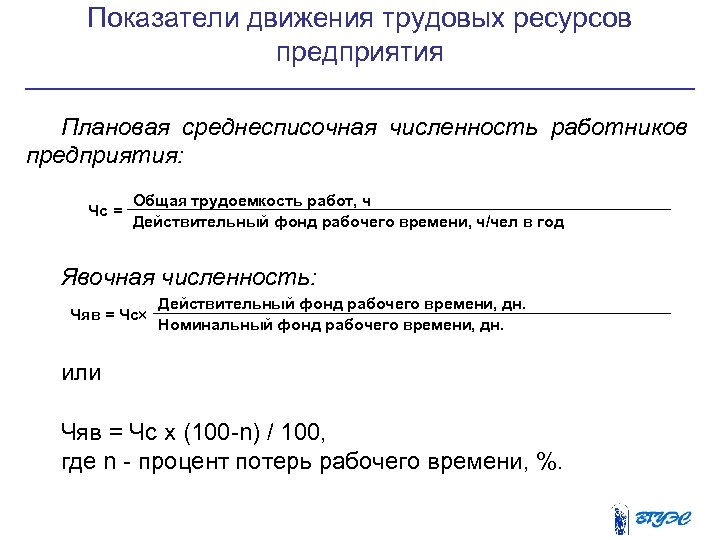 Показатели движения трудовых ресурсов предприятия

Плановая среднесписочная численность работников предприятия:

$Чс = \frac{\text{Общая трудоемкость работ, ч}}{\text{Действительный фонд рабочего времени, ч/чел в год}}$

Явочная численность:

$Чяв = Чс \times \frac{\text{Действительный фонд рабочего времени, дн.}}{\text{Номинальный фонд рабочего времени, дн.}}$

или

Чяв = Чс х (100-n) / 100,
где n - процент потерь рабочего времени, %.

ВГУЭС